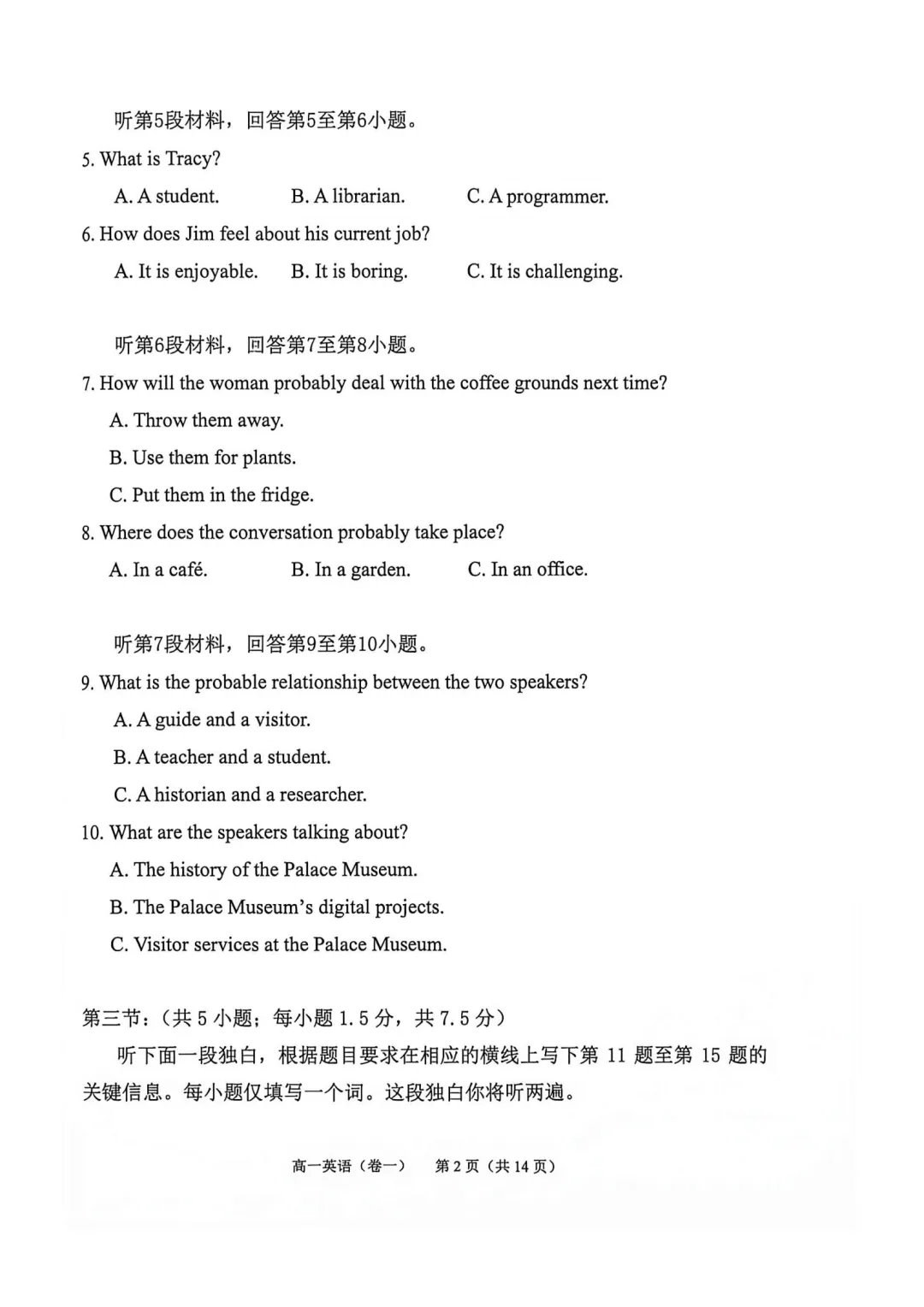 听第5段材料，回答第5至第6小题。

5. What is Tracy?

A. A student.　　B. A librarian.　　C. A programmer.

6. How does Jim feel about his current job?

A. It is enjoyable.　　B. It is boring.　　C. It is challenging.

听第6段材料，回答第7至第8小题。

7. How will the woman probably deal with the coffee grounds next time?

A. Throw them away.

B. Use them for plants.

C. Put them in the fridge.

8. Where does the conversation probably take place?

A. In a café.　　B. In a garden.　　C. In an office.

听第7段材料，回答第9至第10小题。

9. What is the probable relationship between the two speakers?

A. A guide and a visitor.

B. A teacher and a student.

C. A historian and a researcher.

10. What are the speakers talking about?

A. The history of the Palace Museum.

B. The Palace Museum's digital projects.

C. Visitor services at the Palace Museum.

第三节：（共 5 小题；每小题 1.5 分，共 7.5 分）

听下面一段独白，根据题目要求在相应的横线上写下第 11 题至第 15 题的关键信息。每小题仅填写一个词。这段独白你将听两遍。

高一英语（卷一）　第 2 页（共 14 页）